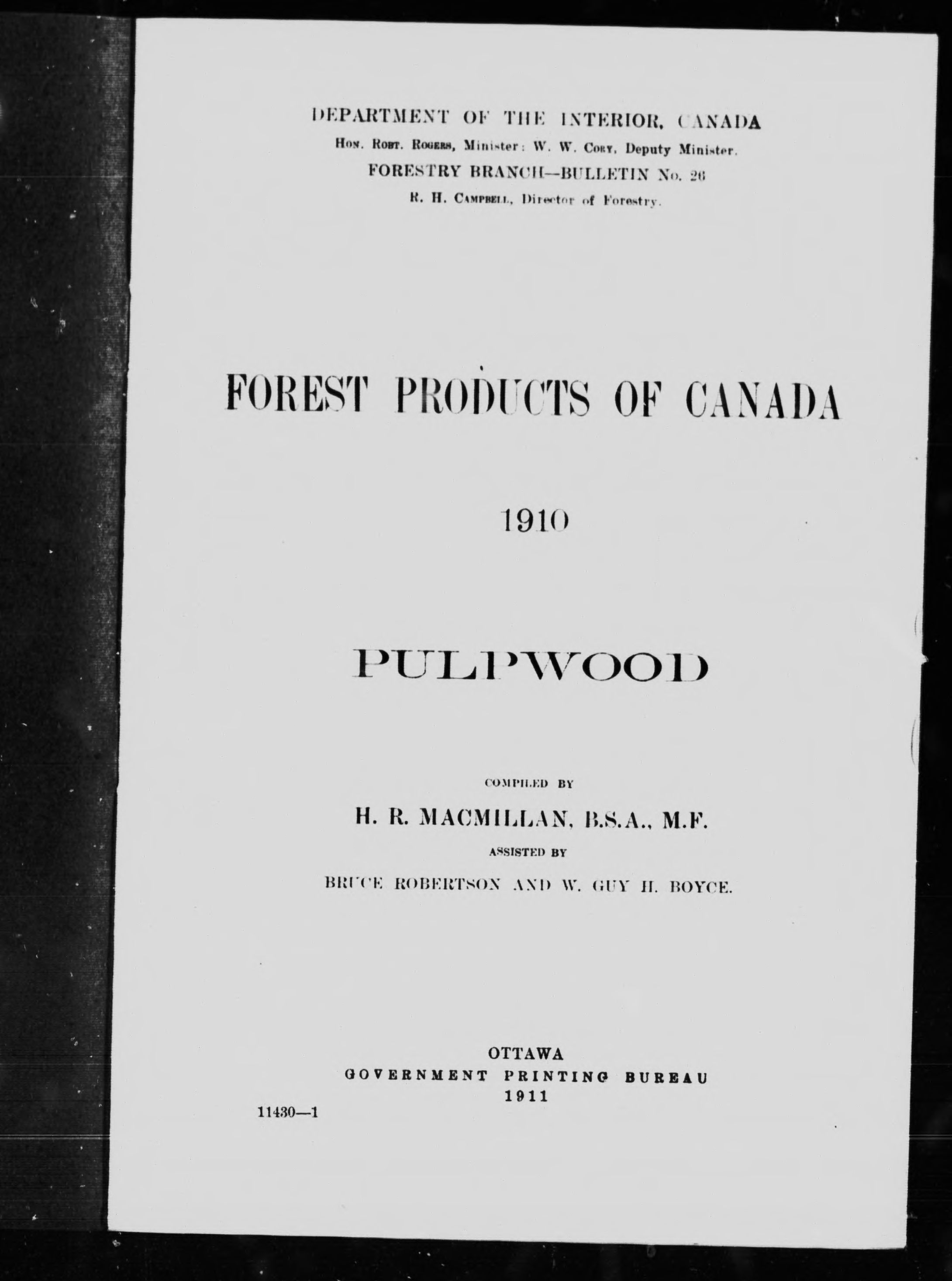 DEPARTMENT OF THE INTERIOR, CANADA
Hon. Robt. Rogers, Minister: W. W. Cory, Deputy Minister.
FORESTRY BRANCH—BULLETIN No. 26
R. H. Campbell, Director of Forestry.

FOREST PRODUCTS OF CANADA

1910

PULPWOOD

COMPILED BY
H. R. MACMILLAN, B.S.A., M.F.
ASSISTED BY
BRUCE ROBERTSON AND W. GUY H. BOYCE.

OTTAWA
GOVERNMENT PRINTING BUREAU
1911

11430—1